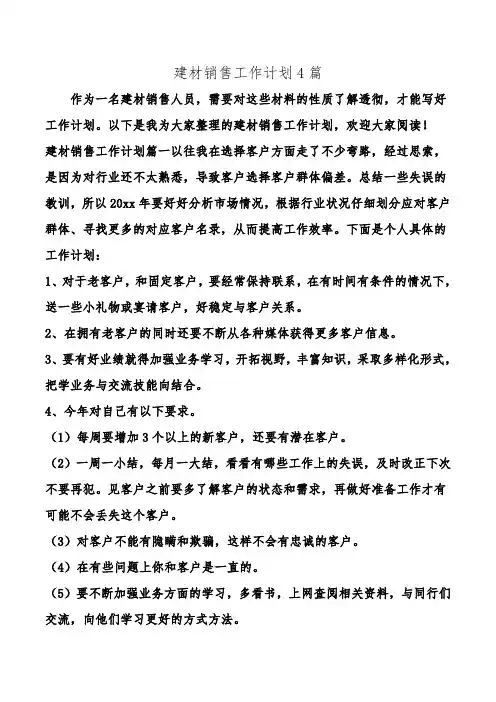 建材销售工作计划4篇

作为一名建材销售人员，需要对这些材料的性质了解透彻，才能写好工作计划。以下是我为大家整理的建材销售工作计划，欢迎大家阅读！

建材销售工作计划篇一以往我在选择客户方面走了不少弯路，经过思索，是因为对行业还不太熟悉，导致客户选择客户群体偏差。总结一些失误的教训，所以20xx年要好好分析市场情况，根据行业状况仔细划分应对客户群体、寻找更多的对应客户名录，从而提高工作效率。下面是个人具体的工作计划：

1、对于老客户，和固定客户，要经常保持联系，在有时间有条件的情况下，送一些小礼物或宴请客户，好稳定与客户关系。

2、在拥有老客户的同时还要不断从各种媒体获得更多客户信息。

3、要有好业绩就得加强业务学习，开拓视野，丰富知识，采取多样化形式，把学业务与交流技能向结合。

4、今年对自己有以下要求。

（1）每周要增加3个以上的新客户，还要有潜在客户。

（2）一周一小结，每月一大结，看看有哪些工作上的失误，及时改正下次不要再犯。见客户之前要多了解客户的状态和需求，再做好准备工作才有可能不会丢失这个客户。

（3）对客户不能有隐瞒和欺骗，这样不会有忠诚的客户。

（4）在有些问题上你和客户是一直的。

（5）要不断加强业务方面的学习，多看书，上网查阅相关资料，与同行们交流，向他们学习更好的方式方法。